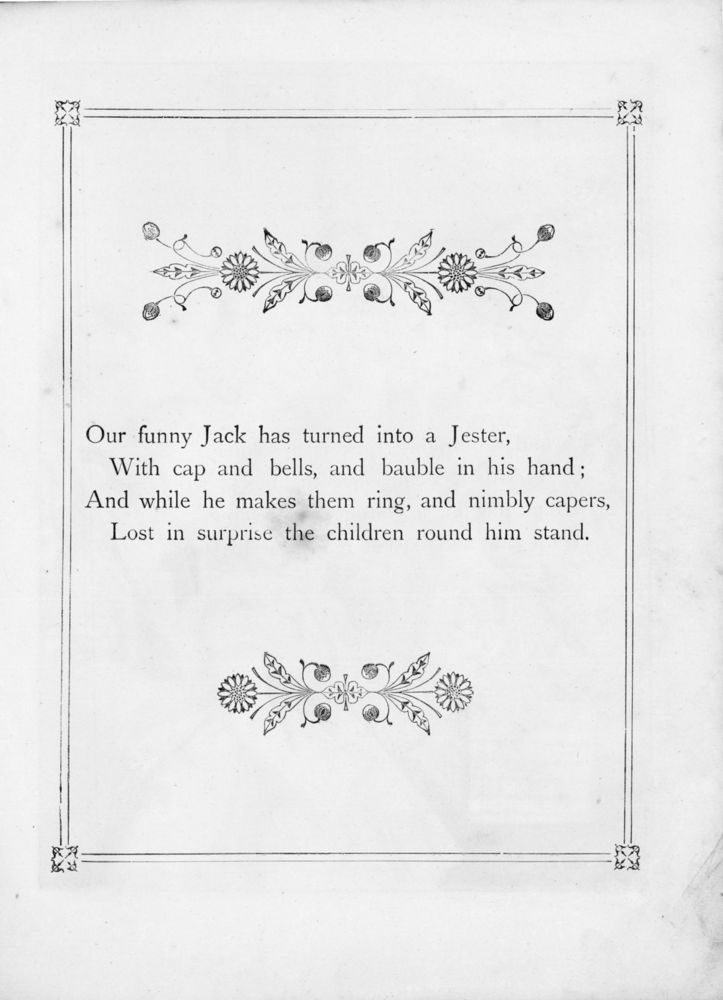 Our funny Jack has turned into a Jester,
With cap and bells, and bauble in his hand;
And while he makes them ring, and nimbly capers,
Lost in surprise the children round him stand.